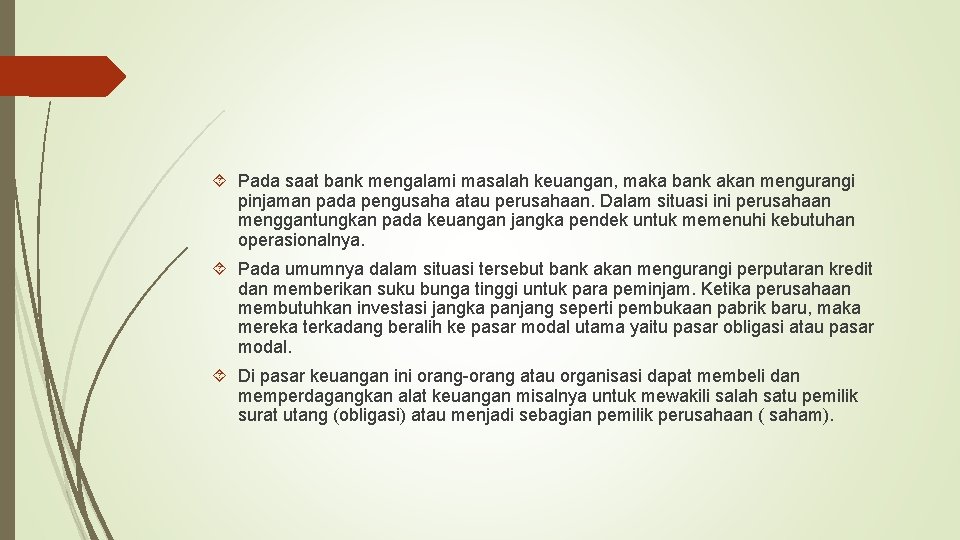 Pada saat bank mengalami masalah keuangan, maka bank akan mengurangi pinjaman pada pengusaha atau perusahaan. Dalam situasi ini perusahaan menggantungkan pada keuangan jangka pendek untuk memenuhi kebutuhan operasionalnya.

Pada umumnya dalam situasi tersebut bank akan mengurangi perputaran kredit dan memberikan suku bunga tinggi untuk para peminjam. Ketika perusahaan membutuhkan investasi jangka panjang seperti pembukaan pabrik baru, maka mereka terkadang beralih ke pasar modal utama yaitu pasar obligasi atau pasar modal.

Di pasar keuangan ini orang-orang atau organisasi dapat membeli dan memperdagangkan alat keuangan misalnya untuk mewakili salah satu pemilik surat utang (obligasi) atau menjadi sebagian pemilik perusahaan ( saham).